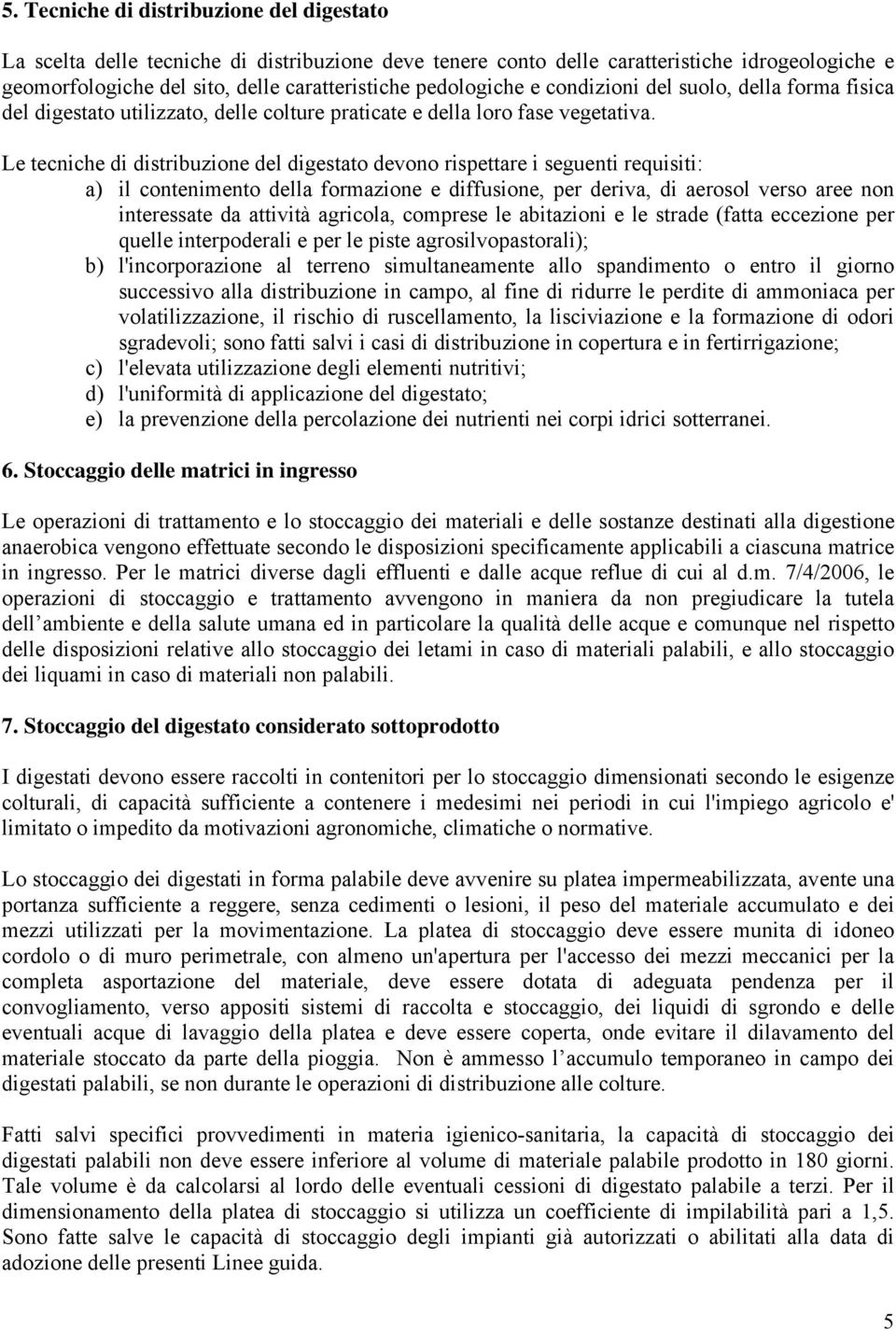 5. Tecniche di distribuzione del digestato

La scelta delle tecniche di distribuzione deve tenere conto delle caratteristiche idrogeologiche e geomorfologiche del sito, delle caratteristiche pedologiche e condizioni del suolo, della forma fisica del digestato utilizzato, delle colture praticate e della loro fase vegetativa.

Le tecniche di distribuzione del digestato devono rispettare i seguenti requisiti:
a) il contenimento della formazione e diffusione, per deriva, di aerosol verso aree non interessate da attività agricola, comprese le abitazioni e le strade (fatta eccezione per quelle interpoderali e per le piste agrosilvopastorali);
b) l'incorporazione al terreno simultaneamente allo spandimento o entro il giorno successivo alla distribuzione in campo, al fine di ridurre le perdite di ammoniaca per volatilizzazione, il rischio di ruscellamento, la lisciviazione e la formazione di odori sgradevoli; sono fatti salvi i casi di distribuzione in copertura e in fertirrigazione;
c) l'elevata utilizzazione degli elementi nutritivi;
d) l'uniformità di applicazione del digestato;
e) la prevenzione della percolazione dei nutrienti nei corpi idrici sotterranei.

6. Stoccaggio delle matrici in ingresso

Le operazioni di trattamento e lo stoccaggio dei materiali e delle sostanze destinati alla digestione anaerobica vengono effettuate secondo le disposizioni specificamente applicabili a ciascuna matrice in ingresso. Per le matrici diverse dagli effluenti e dalle acque reflue di cui al d.m. 7/4/2006, le operazioni di stoccaggio e trattamento avvengono in maniera da non pregiudicare la tutela dell ambiente e della salute umana ed in particolare la qualità delle acque e comunque nel rispetto delle disposizioni relative allo stoccaggio dei letami in caso di materiali palabili, e allo stoccaggio dei liquami in caso di materiali non palabili.

7. Stoccaggio del digestato considerato sottoprodotto

I digestati devono essere raccolti in contenitori per lo stoccaggio dimensionati secondo le esigenze colturali, di capacità sufficiente a contenere i medesimi nei periodi in cui l'impiego agricolo e' limitato o impedito da motivazioni agronomiche, climatiche o normative.

Lo stoccaggio dei digestati in forma palabile deve avvenire su platea impermeabilizzata, avente una portanza sufficiente a reggere, senza cedimenti o lesioni, il peso del materiale accumulato e dei mezzi utilizzati per la movimentazione. La platea di stoccaggio deve essere munita di idoneo cordolo o di muro perimetrale, con almeno un'apertura per l'accesso dei mezzi meccanici per la completa asportazione del materiale, deve essere dotata di adeguata pendenza per il convogliamento, verso appositi sistemi di raccolta e stoccaggio, dei liquidi di sgrondo e delle eventuali acque di lavaggio della platea e deve essere coperta, onde evitare il dilavamento del materiale stoccato da parte della pioggia. Non è ammesso l accumulo temporaneo in campo dei digestati palabili, se non durante le operazioni di distribuzione alle colture.

Fatti salvi specifici provvedimenti in materia igienico-sanitaria, la capacità di stoccaggio dei digestati palabili non deve essere inferiore al volume di materiale palabile prodotto in 180 giorni. Tale volume è da calcolarsi al lordo delle eventuali cessioni di digestato palabile a terzi. Per il dimensionamento della platea di stoccaggio si utilizza un coefficiente di impilabilità pari a 1,5. Sono fatte salve le capacità di stoccaggio degli impianti già autorizzati o abilitati alla data di adozione delle presenti Linee guida.

5